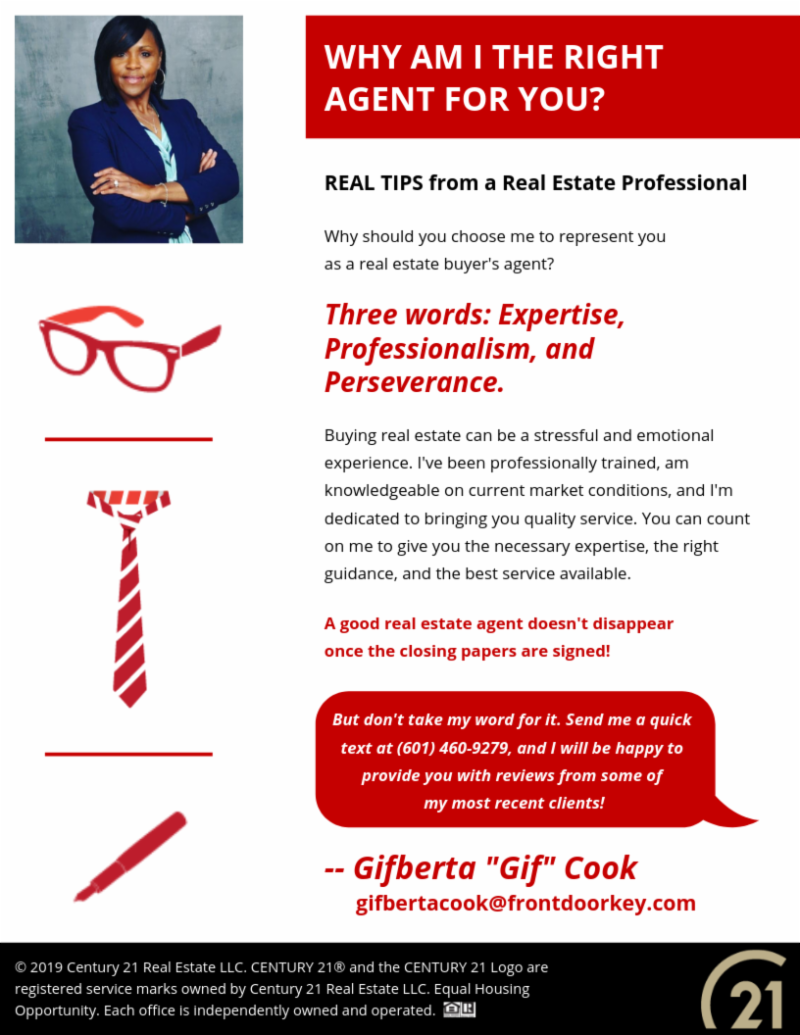 WHY AM I THE RIGHT AGENT FOR YOU?

REAL TIPS from a Real Estate Professional

Why should you choose me to represent you as a real estate buyer's agent?

Three words: Expertise, Professionalism, and Perseverance.

Buying real estate can be a stressful and emotional experience. I've been professionally trained, am knowledgeable on current market conditions, and I'm dedicated to bringing you quality service. You can count on me to give you the necessary expertise, the right guidance, and the best service available.

A good real estate agent doesn't disappear once the closing papers are signed!

But don't take my word for it. Send me a quick text at (601) 460-9279, and I will be happy to provide you with reviews from some of my most recent clients!

-- Gifberta "Gif" Cook
gifbertacook@frontdoorkey.com

© 2019 Century 21 Real Estate LLC. CENTURY 21® and the CENTURY 21 Logo are registered service marks owned by Century 21 Real Estate LLC. Equal Housing Opportunity. Each office is independently owned and operated.

21